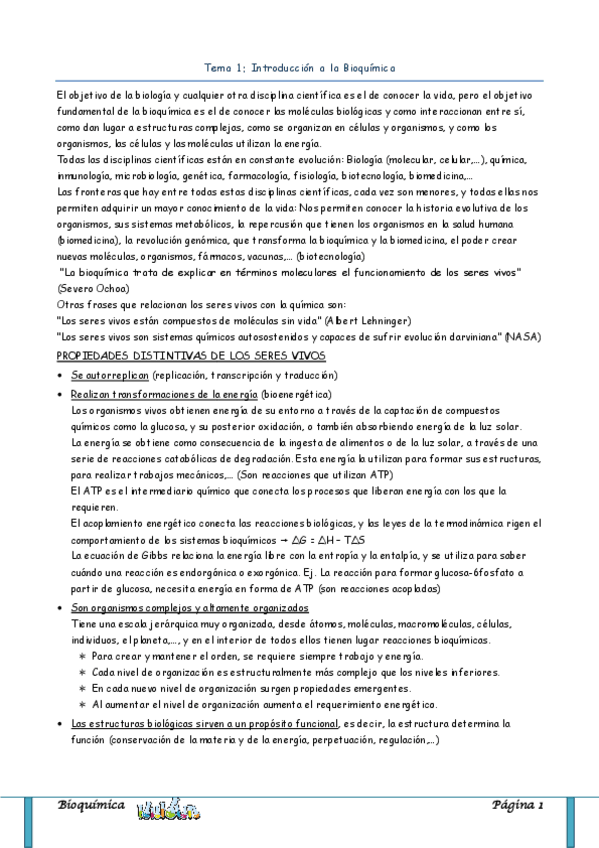 Tema 1: Introducción a la Bioquímica

El objetivo de la biología y cualquier otra disciplina científica es el de conocer la vida, pero el objetivo fundamental de la bioquímica es el de conocer las moléculas biológicas y como interaccionan entre sí, como dan lugar a estructuras complejas, como se organizan en células y organismos, y como los organismos, las células y las moléculas utilizan la energía.
Todas las disciplinas científicas están en constante evolución: Biología (molecular, celular,...), química, inmunología, microbiología, genética, farmacología, fisiología, biotecnología, biomedicina,...
Las fronteras que hay entre todas estas disciplinas científicas, cada vez son menores, y todas ellas nos permiten adquirir un mayor conocimiento de la vida: Nos permiten conocer la historia evolutiva de los organismos, sus sistemas metabólicos, la repercusión que tienen los organismos en la salud humana (biomedicina), la revolución genómica, que transforma la bioquímica y la biomedicina, el poder crear nuevas moléculas, organismos, fármacos, vacunas,... (biotecnología)
"La bioquímica trata de explicar en términos moleculares el funcionamiento de los seres vivos" (Severo Ochoa)
Otras frases que relacionan los seres vivos con la química son:
"Los seres vivos están compuestos de moléculas sin vida" (Albert Lehninger)
"Los seres vivos son sistemas químicos autosostenidos y capaces de sufrir evolución darviniana" (NASA)

PROPIEDADES DISTINTIVAS DE LOS SERES VIVOS

• Se autorreplican (replicación, transcripción y traducción)
• Realizan transformaciones de la energía (bioenergética)
Los organismos vivos obtienen energía de su entorno a través de la captación de compuestos químicos como la glucosa, y su posterior oxidación, o también absorbiendo energía de la luz solar.
La energía se obtiene como consecuencia de la ingesta de alimentos o de la luz solar, a través de una serie de reacciones catabólicas de degradación. Esta energía la utilizan para formar sus estructuras, para realizar trabajos mecánicos,... (Son reacciones que utilizan ATP)
El ATP es el intermediario químico que conecta los procesos que liberan energía con los que la requieren.
El acoplamiento energético conecta las reacciones biológicas, y las leyes de la termodinámica rigen el comportamiento de los sistemas bioquímicos → $\Delta G = \Delta H - T\Delta S$
La ecuación de Gibbs relaciona la energía libre con la entropía y la entalpía, y se utiliza para saber cuándo una reacción es endorgónica o exorgónica. Ej. La reacción para formar glucosa-6fosfato a partir de glucosa, necesita energía en forma de ATP (son reacciones acopladas)
• Son organismos complejos y altamente organizados
Tiene una escala jerárquica muy organizada, desde átomos, moléculas, macromoléculas, células, individuos, el planeta,..., y en el interior de todos ellos tienen lugar reacciones bioquímicas.
∗ Para crear y mantener el orden, se requiere siempre trabajo y energía.
∗ Cada nivel de organización es estructuralmente más complejo que los niveles inferiores.
∗ En cada nuevo nivel de organización surgen propiedades emergentes.
∗ Al aumentar el nivel de organización aumenta el requerimiento energético.
• Las estructuras biológicas sirven a un propósito funcional, es decir, la estructura determina la función (conservación de la materia y de la energía, perpetuación, regulación,...)

Bioquímica   Página 1